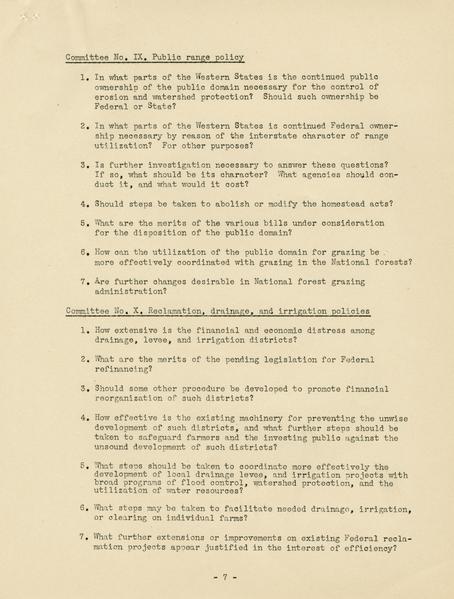 Committee No. IX. Public range policy

1. In what parts of the Western States is the continued public ownership of the public domain necessary for the control of erosion and watershed protection? Should such ownership be Federal or State?

2. In what parts of the Western States is continued Federal ownership necessary by reason of the interstate character of range utilization? For other purposes?

3. Is further investigation necessary to answer these questions? If so, what should be its character? What agencies should conduct it, and what would it cost?

4. Should steps be taken to abolish or modify the homestead acts?

5. What are the merits of the various bills under consideration for the disposition of the public domain?

6. How can the utilization of the public domain for grazing be more effectively coordinated with grazing in the National forests?

7. Are further changes desirable in National forest grazing administration?

Committee No. X. Reclamation, drainage, and irrigation policies

1. How extensive is the financial and economic distress among drainage, levee, and irrigation districts?

2. What are the merits of the pending legislation for Federal refinancing?

3. Should some other procedure be developed to promote financial reorganization of such districts?

4. How effective is the existing machinery for preventing the unwise development of such districts, and what further steps should be taken to safeguard farmers and the investing public against the unsound development of such districts?

5. What steps should be taken to coordinate more effectively the development of local drainage levee, and irrigation projects with broad programs of flood control, watershed protection, and the utilization of water resources?

6. What steps may be taken to facilitate needed drainage, irrigation, or clearing on individual farms?

7. What further extensions or improvements on existing Federal reclamation projects appear justified in the interest of efficiency?

- 7 -